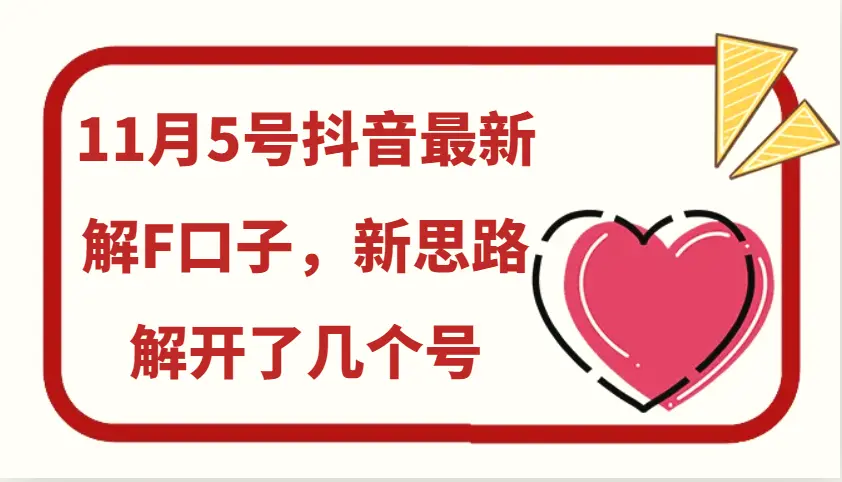 11月5号抖音最新
解F口子，新思路
解开了几个号